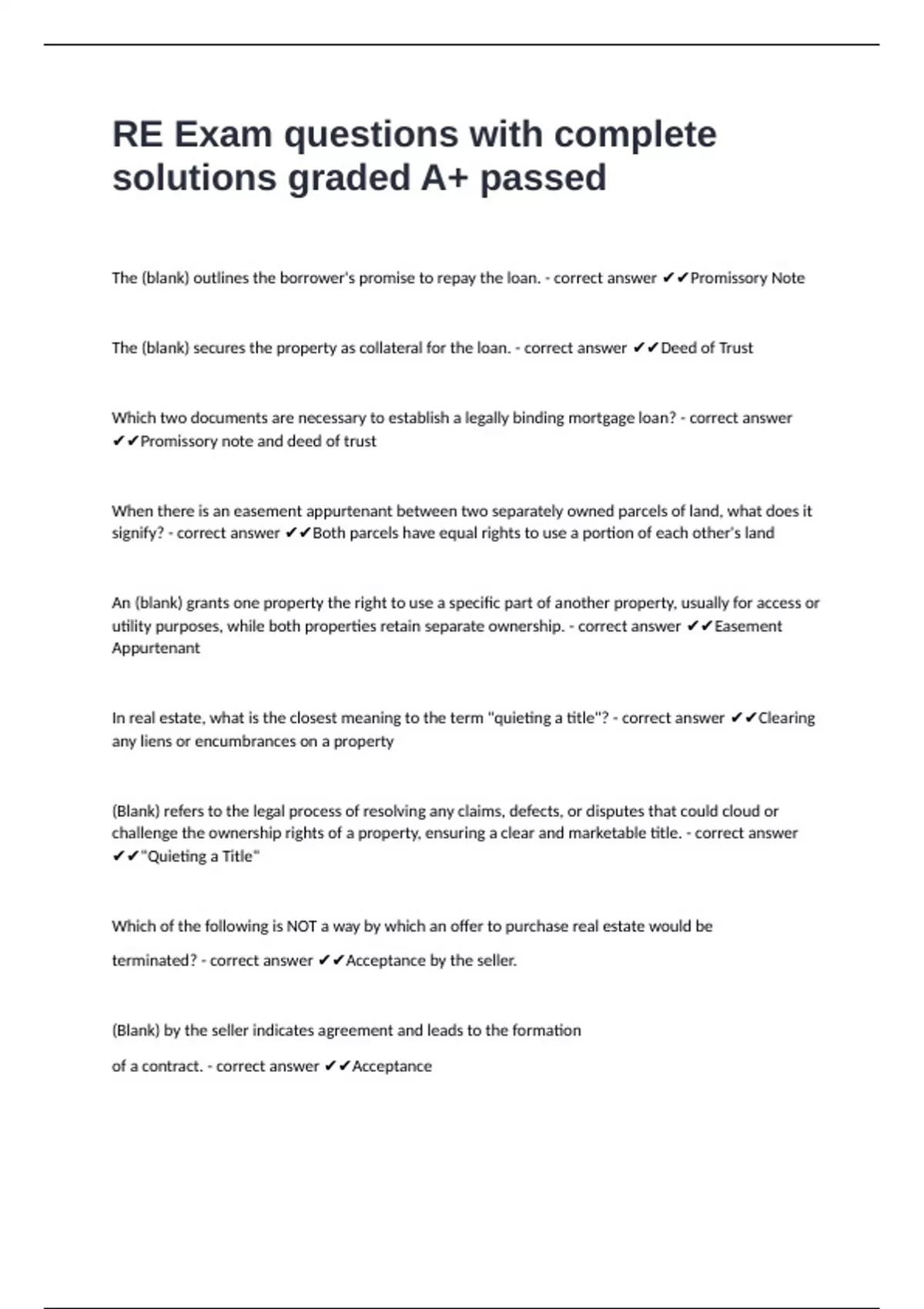 RE Exam questions with complete solutions graded A+ passed

The (blank) outlines the borrower's promise to repay the loan. - correct answer ✔✔Promissory Note

The (blank) secures the property as collateral for the loan. - correct answer ✔✔Deed of Trust

Which two documents are necessary to establish a legally binding mortgage loan? - correct answer ✔✔Promissory note and deed of trust

When there is an easement appurtenant between two separately owned parcels of land, what does it signify? - correct answer ✔✔Both parcels have equal rights to use a portion of each other's land

An (blank) grants one property the right to use a specific part of another property, usually for access or utility purposes, while both properties retain separate ownership. - correct answer ✔✔Easement Appurtenant

In real estate, what is the closest meaning to the term "quieting a title"? - correct answer ✔✔Clearing any liens or encumbrances on a property

(Blank) refers to the legal process of resolving any claims, defects, or disputes that could cloud or challenge the ownership rights of a property, ensuring a clear and marketable title. - correct answer ✔✔"Quieting a Title"

Which of the following is NOT a way by which an offer to purchase real estate would be terminated? - correct answer ✔✔Acceptance by the seller.

(Blank) by the seller indicates agreement and leads to the formation of a contract. - correct answer ✔✔Acceptance